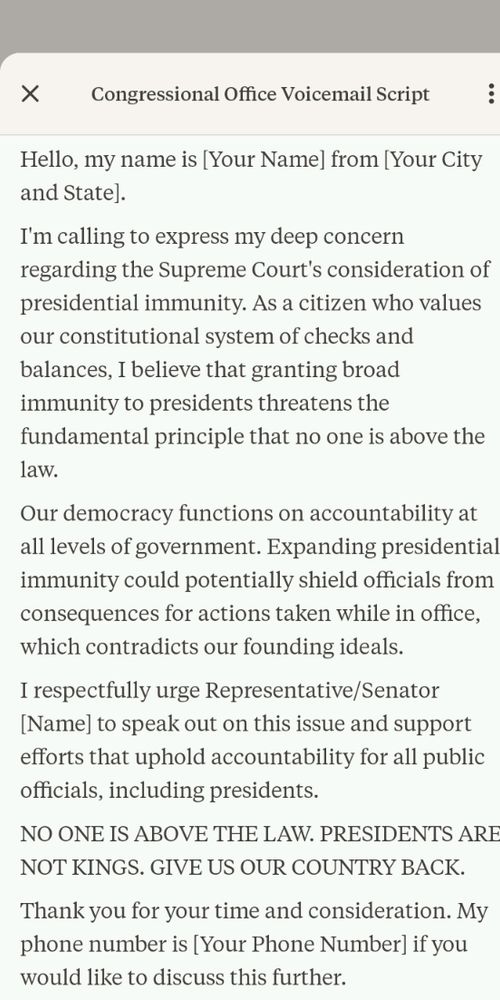 Congressional Office Voicemail Script

Hello, my name is [Your Name] from [Your City and State].

I'm calling to express my deep concern regarding the Supreme Court's consideration of presidential immunity. As a citizen who values our constitutional system of checks and balances, I believe that granting broad immunity to presidents threatens the fundamental principle that no one is above the law.

Our democracy functions on accountability at all levels of government. Expanding presidential immunity could potentially shield officials from consequences for actions taken while in office, which contradicts our founding ideals.

I respectfully urge Representative/Senator [Name] to speak out on this issue and support efforts that uphold accountability for all public officials, including presidents.

NO ONE IS ABOVE THE LAW. PRESIDENTS ARE NOT KINGS. GIVE US OUR COUNTRY BACK.

Thank you for your time and consideration. My phone number is [Your Phone Number] if you would like to discuss this further.